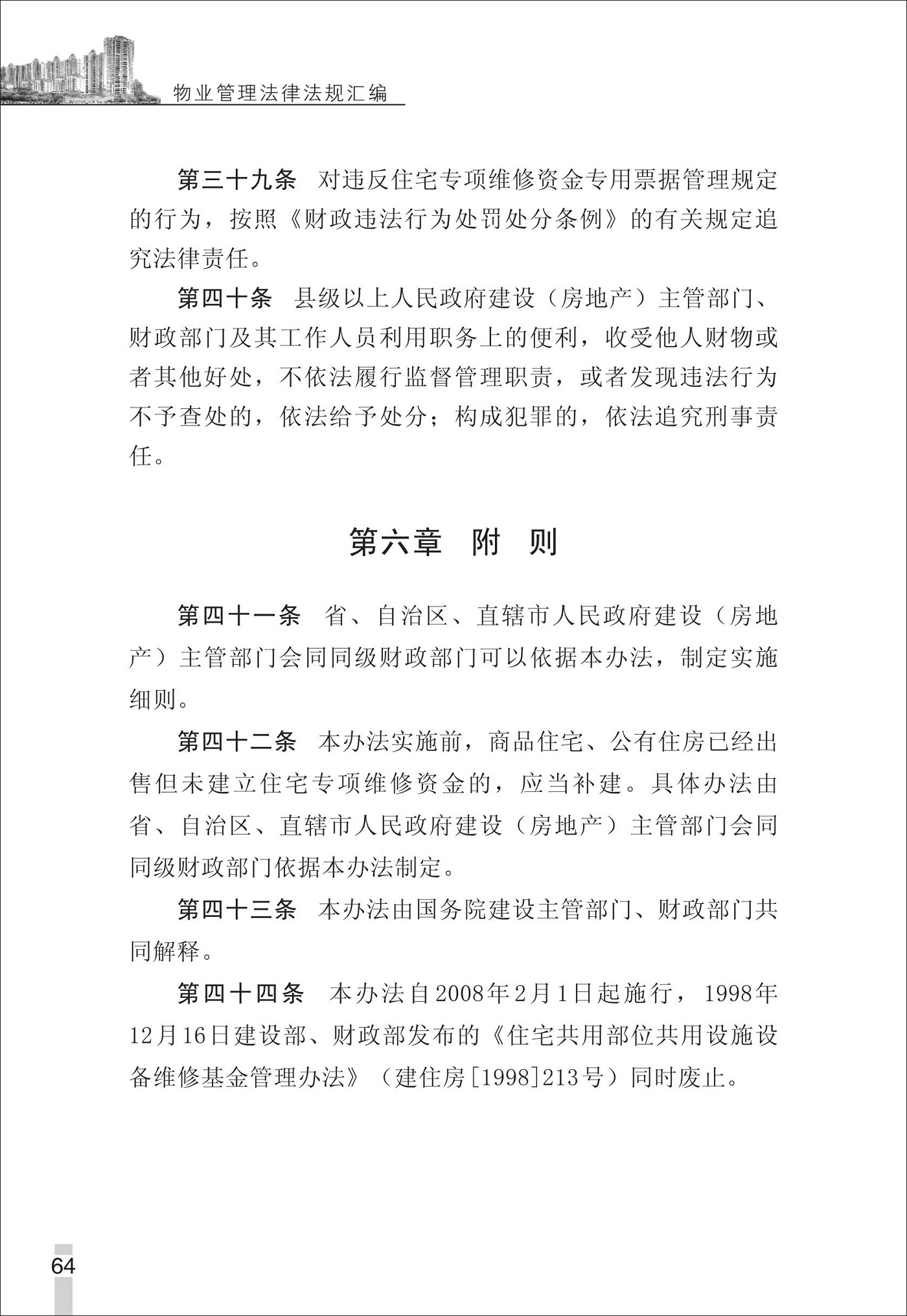 物业管理法律法规汇编

第三十九条　对违反住宅专项维修资金专用票据管理规定的行为，按照《财政违法行为处罚处分条例》的有关规定追究法律责任。

第四十条　县级以上人民政府建设（房地产）主管部门、财政部门及其工作人员利用职务上的便利，收受他人财物或者其他好处，不依法履行监督管理职责，或者发现违法行为不予查处的，依法给予处分；构成犯罪的，依法追究刑事责任。

第六章　附　则

第四十一条　省、自治区、直辖市人民政府建设（房地产）主管部门会同同级财政部门可以依据本办法，制定实施细则。

第四十二条　本办法实施前，商品住宅、公有住房已经出售但未建立住宅专项维修资金的，应当补建。具体办法由省、自治区、直辖市人民政府建设（房地产）主管部门会同同级财政部门依据本办法制定。

第四十三条　本办法由国务院建设主管部门、财政部门共同解释。

第四十四条　本办法自2008年2月1日起施行，1998年12月16日建设部、财政部发布的《住宅共用部位共用设施设备维修基金管理办法》（建住房[1998]213号）同时废止。

64